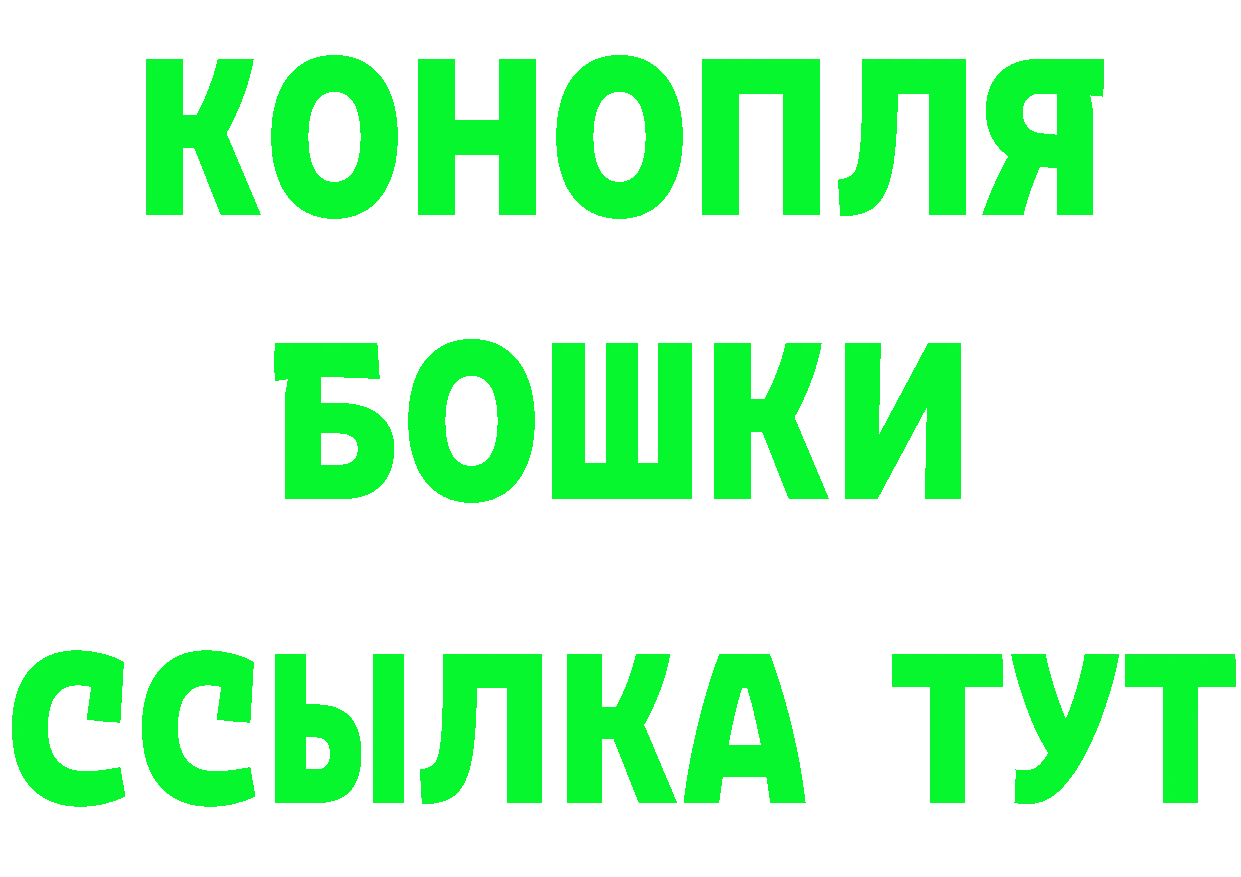 КОНОПЛЯ
БОШКИ
ССЫЛКА ТУТ